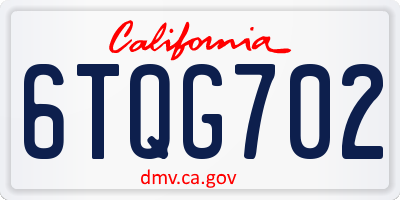 California
6TQG702
dmv.ca.gov